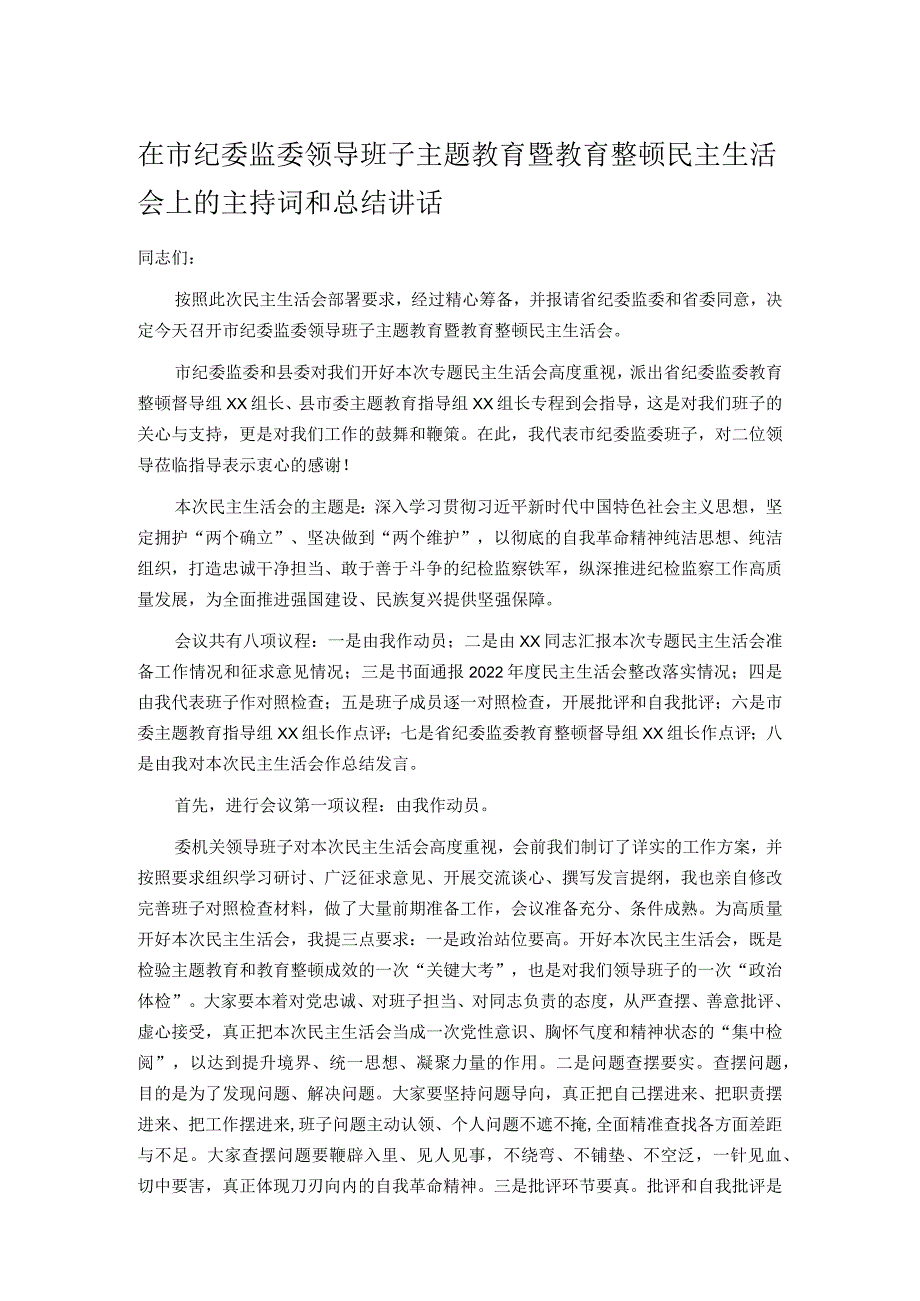 在市纪委监委领导班子主题教育暨教育整顿民主生活会上的主持词和总结讲话

同志们：

按照此次民主生活会部署要求，经过精心筹备，并报请省纪委监委和省委同意，决定今天召开市纪委监委领导班子主题教育暨教育整顿民主生活会。

市纪委监委和县委对我们开好本次专题民主生活会高度重视，派出省纪委监委教育整顿督导组XX组长、县市委主题教育指导组XX组长专程到会指导，这是对我们班子的关心与支持，更是对我们工作的鼓舞和鞭策。在此，我代表市纪委监委班子，对二位领导莅临指导表示衷心的感谢！

本次民主生活会的主题是：深入学习贯彻习近平新时代中国特色社会主义思想，坚定拥护“两个确立”、坚决做到“两个维护”，以彻底的自我革命精神纯洁思想、纯洁组织，打造忠诚干净担当、敢于善于斗争的纪检监察铁军，纵深推进纪检监察工作高质量发展，为全面推进强国建设、民族复兴提供坚强保障。

会议共有八项议程：一是由我作动员；二是由XX同志汇报本次专题民主生活会准备工作情况和征求意见情况；三是书面通报2022年度民主生活会整改落实情况；四是由我代表班子作对照检查；五是班子成员逐一对照检查，开展批评和自我批评；六是市委主题教育指导组XX组长作点评；七是省纪委监委教育整顿督导组XX组长作点评；八是由我对本次民主生活会作总结发言。

首先，进行会议第一项议程：由我作动员。

委机关领导班子对本次民主生活会高度重视，会前我们制订了详实的工作方案，并按照要求组织学习研讨、广泛征求意见、开展交流谈心、撰写发言提纲，我也亲自修改完善班子对照检查材料，做了大量前期准备工作，会议准备充分、条件成熟。为高质量开好本次民主生活会，我提三点要求：一是政治站位要高。开好本次民主生活会，既是检验主题教育和教育整顿成效的一次“关键大考”，也是对我们领导班子的一次“政治体检”。大家要本着对党忠诚、对班子担当、对同志负责的态度，从严查摆、善意批评、虚心接受，真正把本次民主生活会当成一次党性意识、胸怀气度和精神状态的“集中检阅”，以达到提升境界、统一思想、凝聚力量的作用。二是问题查摆要实。查摆问题，目的是为了发现问题、解决问题。大家要坚持问题导向，真正把自己摆进来、把职责摆进来、把工作摆进来，班子问题主动认领、个人问题不遮不掩，全面精准查找各方面差距与不足。大家查摆问题要鞭辟入里、见人见事，不绕弯、不铺垫、不空泛，一针见血、切中要害，真正体现刀刃向内的自我革命精神。三是批评环节要真。批评和自我批评是